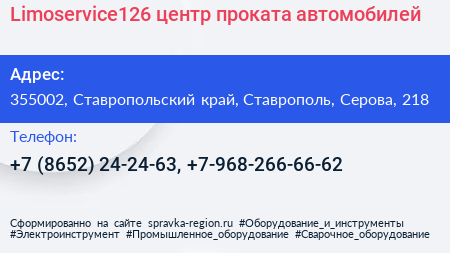 Limoservice126 центр проката автомобилей

Адрес:

355002, Ставропольский край, Ставрополь, Серова, 218

Телефон:

+7 (8652) 24-24-63, +7-968-266-66-62

Сформированно на сайте spravka-region.ru #Оборудование_и_инструменты #Электроинструмент #Промышленное_оборудование #Сварочное_оборудование